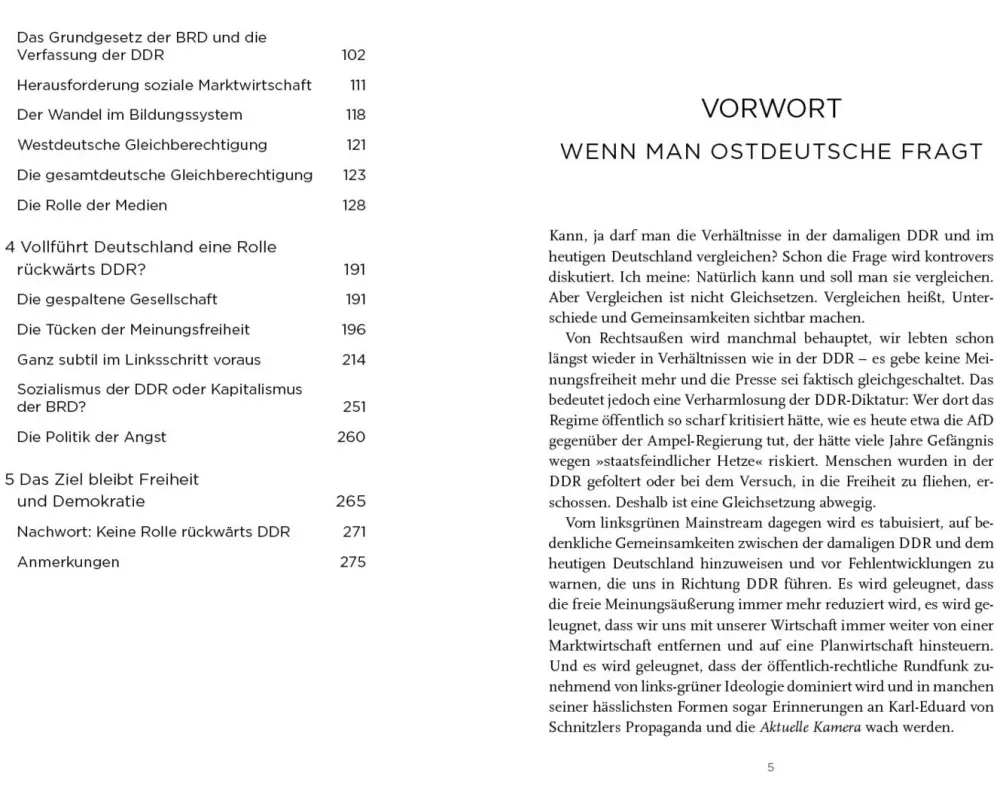 Das Grundgesetz der BRD und die Verfassung der DDR 102

Herausforderung soziale Marktwirtschaft 111

Der Wandel im Bildungssystem 118

Westdeutsche Gleichberechtigung 121

Die gesamtdeutsche Gleichberechtigung 123

Die Rolle der Medien 128

4 Vollführt Deutschland eine Rolle rückwärts DDR? 191

Die gespaltene Gesellschaft 191

Die Tücken der Meinungsfreiheit 196

Ganz subtil im Linksschritt voraus 214

Sozialismus der DDR oder Kapitalismus der BRD? 251

Die Politik der Angst 260

5 Das Ziel bleibt Freiheit und Demokratie 265

Nachwort: Keine Rolle rückwärts DDR 271

Anmerkungen 275

VORWORT

WENN MAN OSTDEUTSCHE FRAGT

Kann, ja darf man die Verhältnisse in der damaligen DDR und im heutigen Deutschland vergleichen? Schon die Frage wird kontrovers diskutiert. Ich meine: Natürlich kann und soll man sie vergleichen. Aber Vergleichen ist nicht Gleichsetzen. Vergleichen heißt, Unterschiede und Gemeinsamkeiten sichtbar machen.

Von Rechtsaußen wird manchmal behauptet, wir lebten schon längst wieder in Verhältnissen wie in der DDR – es gebe keine Meinungsfreiheit mehr und die Presse sei faktisch gleichgeschaltet. Das bedeutet jedoch eine Verharmlosung der DDR-Diktatur: Wer dort das Regime öffentlich so scharf kritisiert hätte, wie es heute etwa die AfD gegenüber der Ampel-Regierung tut, der hätte viele Jahre Gefängnis wegen »staatsfeindlicher Hetze« riskiert. Menschen wurden in der DDR gefoltert oder bei dem Versuch, in die Freiheit zu fliehen, erschossen. Deshalb ist eine Gleichsetzung abwegig.

Vom linksgrünen Mainstream dagegen wird es tabuisiert, auf bedenkliche Gemeinsamkeiten zwischen der damaligen DDR und dem heutigen Deutschland hinzuweisen und vor Fehlentwicklungen zu warnen, die uns in Richtung DDR führen. Es wird geleugnet, dass die freie Meinungsäußerung immer mehr reduziert wird, es wird geleugnet, dass wir uns mit unserer Wirtschaft immer weiter von einer Marktwirtschaft entfernen und auf eine Planwirtschaft hinsteuern. Und es wird geleugnet, dass der öffentlich-rechtliche Rundfunk zunehmend von links-grüner Ideologie dominiert wird und in manchen seiner hässlichsten Formen sogar Erinnerungen an Karl-Eduard von Schnitzlers Propaganda und die Aktuelle Kamera wach werden.

5